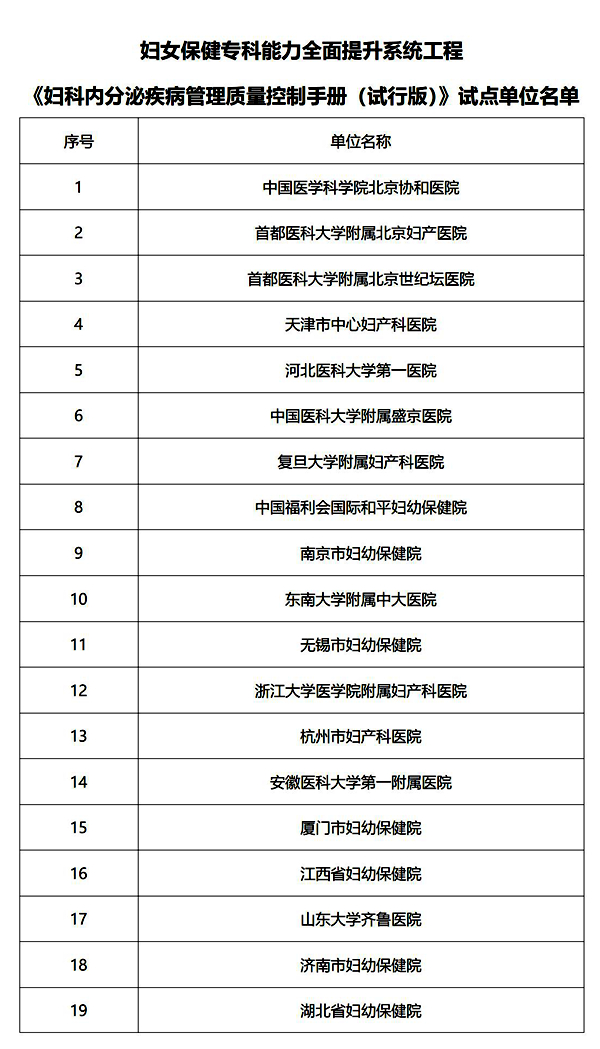 妇女保健专科能力全面提升系统工程

《妇科内分泌疾病管理质量控制手册（试行版）》试点单位名单

| 序号 | 单位名称 |
|---|---|
| 1 | 中国医学科学院北京协和医院 |
| 2 | 首都医科大学附属北京妇产医院 |
| 3 | 首都医科大学附属北京世纪坛医院 |
| 4 | 天津市中心妇产科医院 |
| 5 | 河北医科大学第一医院 |
| 6 | 中国医科大学附属盛京医院 |
| 7 | 复旦大学附属妇产科医院 |
| 8 | 中国福利会国际和平妇幼保健院 |
| 9 | 南京市妇幼保健院 |
| 10 | 东南大学附属中大医院 |
| 11 | 无锡市妇幼保健院 |
| 12 | 浙江大学医学院附属妇产科医院 |
| 13 | 杭州市妇产科医院 |
| 14 | 安徽医科大学第一附属医院 |
| 15 | 厦门市妇幼保健院 |
| 16 | 江西省妇幼保健院 |
| 17 | 山东大学齐鲁医院 |
| 18 | 济南市妇幼保健院 |
| 19 | 湖北省妇幼保健院 |